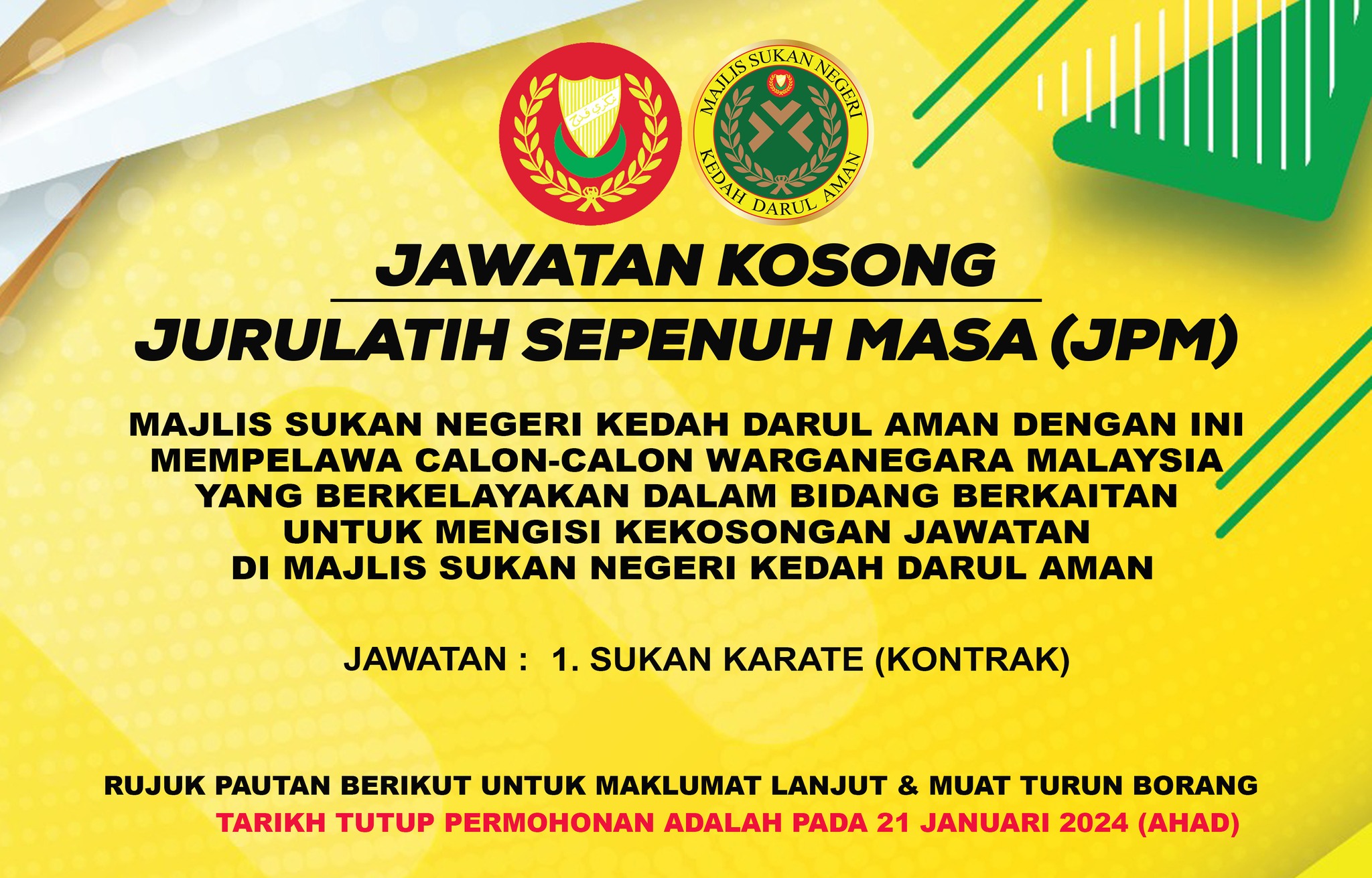 MAJLIS SUKAN NEGERI
KEDAH DARUL AMAN

JAWATAN KOSONG

JURULATIH SEPENUH MASA (JPM)

MAJLIS SUKAN NEGERI KEDAH DARUL AMAN DENGAN INI MEMPELAWA CALON-CALON WARGANEGARA MALAYSIA YANG BERKELAYAKAN DALAM BIDANG BERKAITAN UNTUK MENGISI KEKOSONGAN JAWATAN DI MAJLIS SUKAN NEGERI KEDAH DARUL AMAN

JAWATAN : 1. SUKAN KARATE (KONTRAK)

RUJUK PAUTAN BERIKUT UNTUK MAKLUMAT LANJUT & MUAT TURUN BORANG

TARIKH TUTUP PERMOHONAN ADALAH PADA 21 JANUARI 2024 (AHAD)